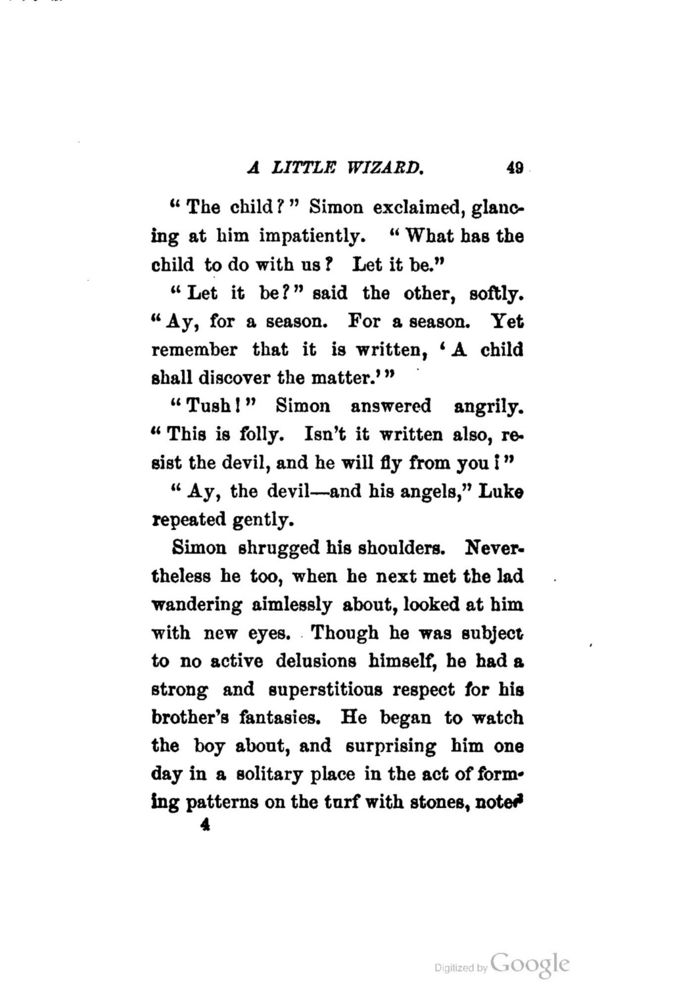 A LITTLE WIZARD. 49

"The child?" Simon exclaimed, glancing at him impatiently. "What has the child to do with us? Let it be."

"Let it be?" said the other, softly. "Ay, for a season. For a season. Yet remember that it is written, 'A child shall discover the matter.'"

"Tush!" Simon answered angrily. "This is folly. Isn't it written also, resist the devil, and he will fly from you?"

"Ay, the devil—and his angels," Luke repeated gently.

Simon shrugged his shoulders. Nevertheless he too, when he next met the lad wandering aimlessly about, looked at him with new eyes. Though he was subject to no active delusions himself, he had a strong and superstitious respect for his brother's fantasies. He began to watch the boy about, and surprising him one day in a solitary place in the act of forming patterns on the turf with stones, noted

4

Digitized by Google